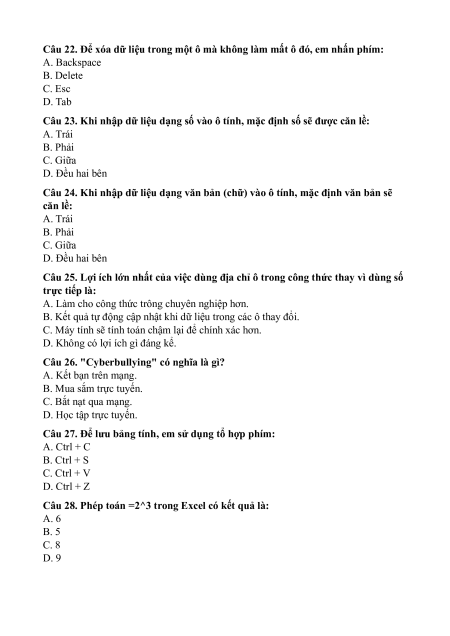 Câu 22. Để xóa dữ liệu trong một ô mà không làm mất ô đó, em nhấn phím:
A. Backspace
B. Delete
C. Esc
D. Tab

Câu 23. Khi nhập dữ liệu dạng số vào ô tính, mặc định số sẽ được căn lề:
A. Trái
B. Phải
C. Giữa
D. Đều hai bên

Câu 24. Khi nhập dữ liệu dạng văn bản (chữ) vào ô tính, mặc định văn bản sẽ căn lề:
A. Trái
B. Phải
C. Giữa
D. Đều hai bên

Câu 25. Lợi ích lớn nhất của việc dùng địa chỉ ô trong công thức thay vì dùng số trực tiếp là:
A. Làm cho công thức trông chuyên nghiệp hơn.
B. Kết quả tự động cập nhật khi dữ liệu trong các ô thay đổi.
C. Máy tính sẽ tính toán chậm lại để chính xác hơn.
D. Không có lợi ích gì đáng kể.

Câu 26. "Cyberbullying" có nghĩa là gì?
A. Kết bạn trên mạng.
B. Mua sắm trực tuyến.
C. Bắt nạt qua mạng.
D. Học tập trực tuyến.

Câu 27. Để lưu bảng tính, em sử dụng tổ hợp phím:
A. Ctrl + C
B. Ctrl + S
C. Ctrl + V
D. Ctrl + Z

Câu 28. Phép toán =2^3 trong Excel có kết quả là:
A. 6
B. 5
C. 8
D. 9